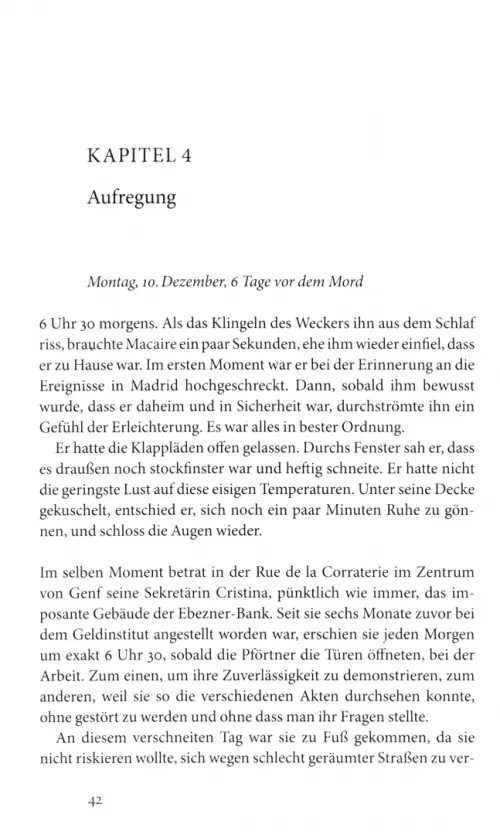 KAPITEL 4

Aufregung

Montag, 10. Dezember, 6 Tage vor dem Mord

6 Uhr 30 morgens. Als das Klingeln des Weckers ihn aus dem Schlaf riss, brauchte Macaire ein paar Sekunden, ehe ihm wieder einfiel, dass er zu Hause war. Im ersten Moment war er bei der Erinnerung an die Ereignisse in Madrid hochgeschreckt. Dann, sobald ihm bewusst wurde, dass er daheim und in Sicherheit war, durchströmte ihn ein Gefühl der Erleichterung. Es war alles in bester Ordnung.

Er hatte die Klappläden offen gelassen. Durchs Fenster sah er, dass es draußen noch stockfinster war und heftig schneite. Er hatte nicht die geringste Lust auf diese eisigen Temperaturen. Unter seine Decke gekuschelt, entschied er, sich noch ein paar Minuten Ruhe zu gönnen, und schloss die Augen wieder.

Im selben Moment betrat in der Rue de la Corraterie im Zentrum von Genf seine Sekretärin Cristina, pünktlich wie immer, das imposante Gebäude der Ebezner-Bank. Seit sie sechs Monate zuvor bei dem Geldinstitut angestellt worden war, erschien sie jeden Morgen um exakt 6 Uhr 30, sobald die Pförtner die Türen öffneten, bei der Arbeit. Zum einen, um ihre Zuverlässigkeit zu demonstrieren, zum anderen, weil sie so die verschiedenen Akten durchsehen konnte, ohne gestört zu werden und ohne dass man ihr Fragen stellte.

An diesem verschneiten Tag war sie zu Fuß gekommen, da sie nicht riskieren wollte, sich wegen schlecht geräumter Straßen zu ver-

42